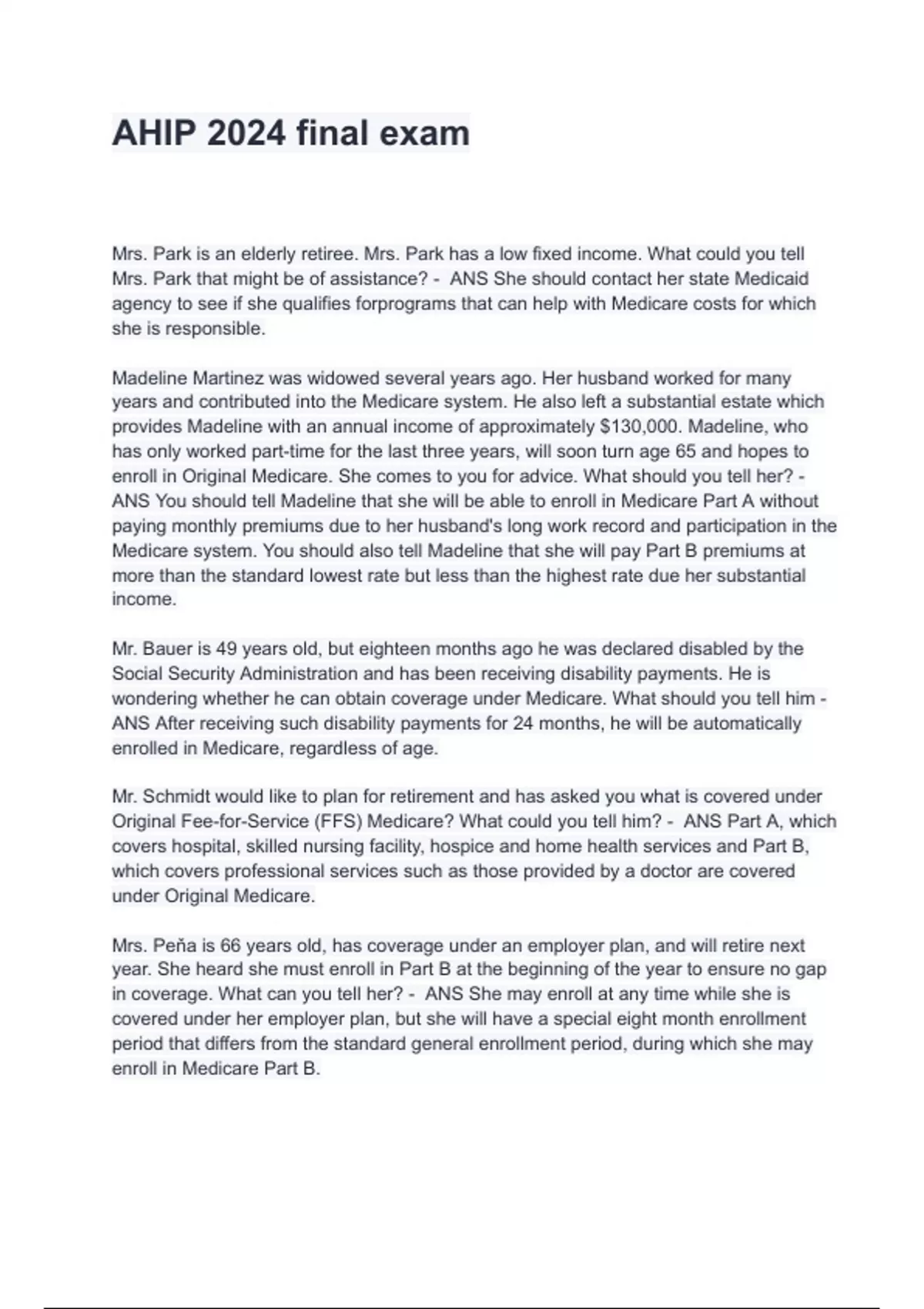 AHIP 2024 final exam

Mrs. Park is an elderly retiree. Mrs. Park has a low fixed income. What could you tell Mrs. Park that might be of assistance? - ANS She should contact her state Medicaid agency to see if she qualifies forprograms that can help with Medicare costs for which she is responsible.

Madeline Martinez was widowed several years ago. Her husband worked for many years and contributed into the Medicare system. He also left a substantial estate which provides Madeline with an annual income of approximately $130,000. Madeline, who has only worked part-time for the last three years, will soon turn age 65 and hopes to enroll in Original Medicare. She comes to you for advice. What should you tell her? - ANS You should tell Madeline that she will be able to enroll in Medicare Part A without paying monthly premiums due to her husband's long work record and participation in the Medicare system. You should also tell Madeline that she will pay Part B premiums at more than the standard lowest rate but less than the highest rate due her substantial income.

Mr. Bauer is 49 years old, but eighteen months ago he was declared disabled by the Social Security Administration and has been receiving disability payments. He is wondering whether he can obtain coverage under Medicare. What should you tell him - ANS After receiving such disability payments for 24 months, he will be automatically enrolled in Medicare, regardless of age.

Mr. Schmidt would like to plan for retirement and has asked you what is covered under Original Fee-for-Service (FFS) Medicare? What could you tell him? - ANS Part A, which covers hospital, skilled nursing facility, hospice and home health services and Part B, which covers professional services such as those provided by a doctor are covered under Original Medicare.

Mrs. Peña is 66 years old, has coverage under an employer plan, and will retire next year. She heard she must enroll in Part B at the beginning of the year to ensure no gap in coverage. What can you tell her? - ANS She may enroll at any time while she is covered under her employer plan, but she will have a special eight month enrollment period that differs from the standard general enrollment period, during which she may enroll in Medicare Part B.